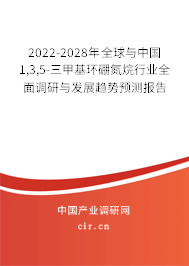 2022-2028年全球与中国1,3,5-三甲基环硼氮烷行业全面调研与发展趋势预测报告

中国产业调研网

cir.cn